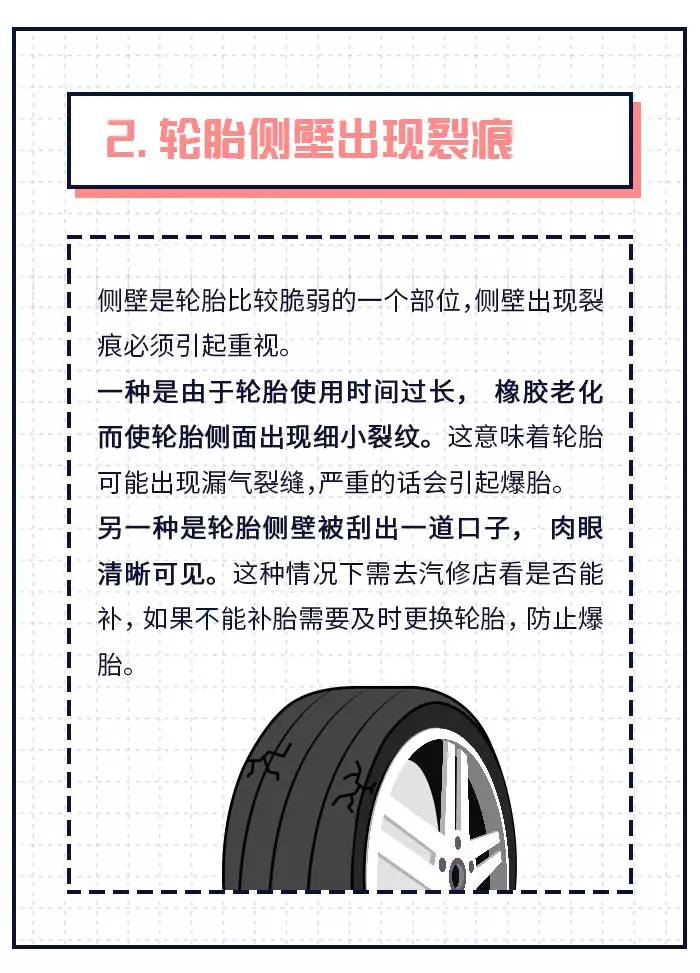 2. 轮胎侧壁出现裂痕

侧壁是轮胎比较脆弱的一个部位，侧壁出现裂痕必须引起重视。

一种是由于轮胎使用时间过长， 橡胶老化而使轮胎侧面出现细小裂纹。这意味着轮胎可能出现漏气裂缝，严重的话会引起爆胎。

另一种是轮胎侧壁被刮出一道口子， 肉眼清晰可见。这种情况下需去汽修店看是否能补，如果不能补胎需要及时更换轮胎，防止爆胎。